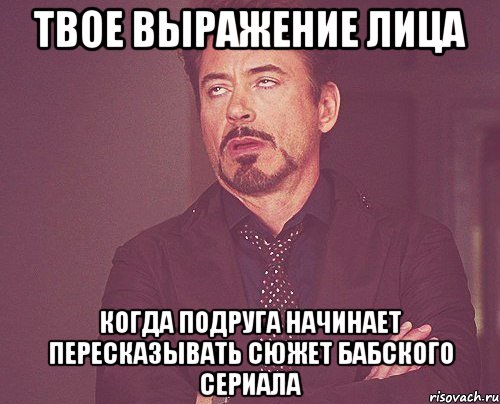 ТВОЕ ВЫРАЖЕНИЕ ЛИЦА

КОГДА ПОДРУГА НАЧИНАЕТ ПЕРЕСКАЗЫВАТЬ СЮЖЕТ БАБСКОГО СЕРИАЛА

risovach.ru